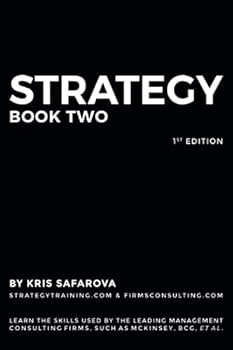 STRATEGY
BOOK TWO

1ST EDITION

BY KRIS SAFAROVA
STRATEGYTRAINING.COM & FIRMSCONSULTING.COM

LEARN THE SKILLS USED BY THE LEADING MANAGEMENT CONSULTING FIRMS, SUCH AS MCKINSEY, BCG, ET AL.